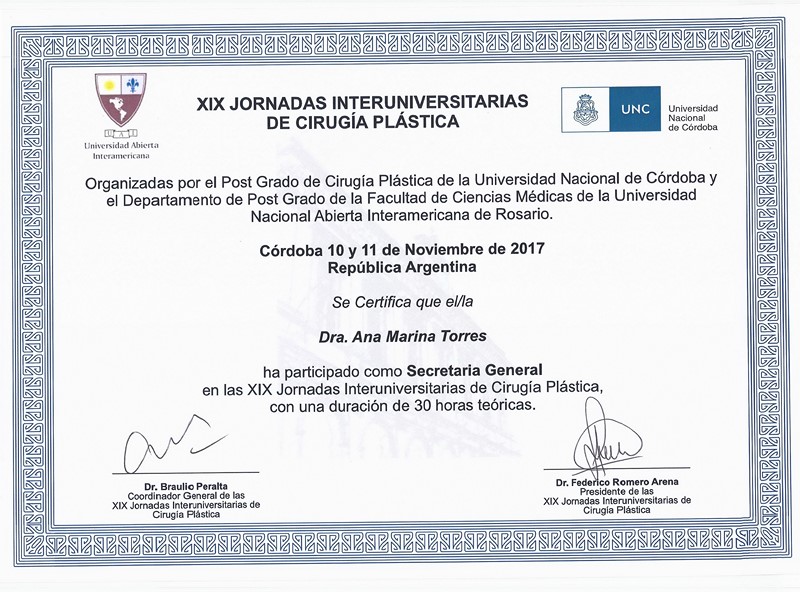 Universidad Abierta Interamericana

XIX JORNADAS INTERUNIVERSITARIAS DE CIRUGÍA PLÁSTICA

UNC Universidad Nacional de Córdoba

Organizadas por el Post Grado de Cirugía Plástica de la Universidad Nacional de Córdoba y el Departamento de Post Grado de la Facultad de Ciencias Médicas de la Universidad Nacional Abierta Interamericana de Rosario.

Córdoba 10 y 11 de Noviembre de 2017
República Argentina

Se Certifica que el/la

Dra. Ana Marina Torres

ha participado como Secretaria General en las XIX Jornadas Interuniversitarias de Cirugía Plástica, con una duración de 30 horas teóricas.

Dr. Braulio Peralta
Coordinador General de las XIX Jornadas Interuniversitarias de Cirugía Plástica

Dr. Federico Romero Arena
Presidente de las XIX Jornadas Interuniversitarias de Cirugía Plástica